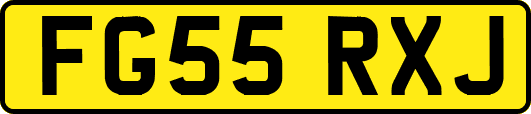 FG55 RXJ